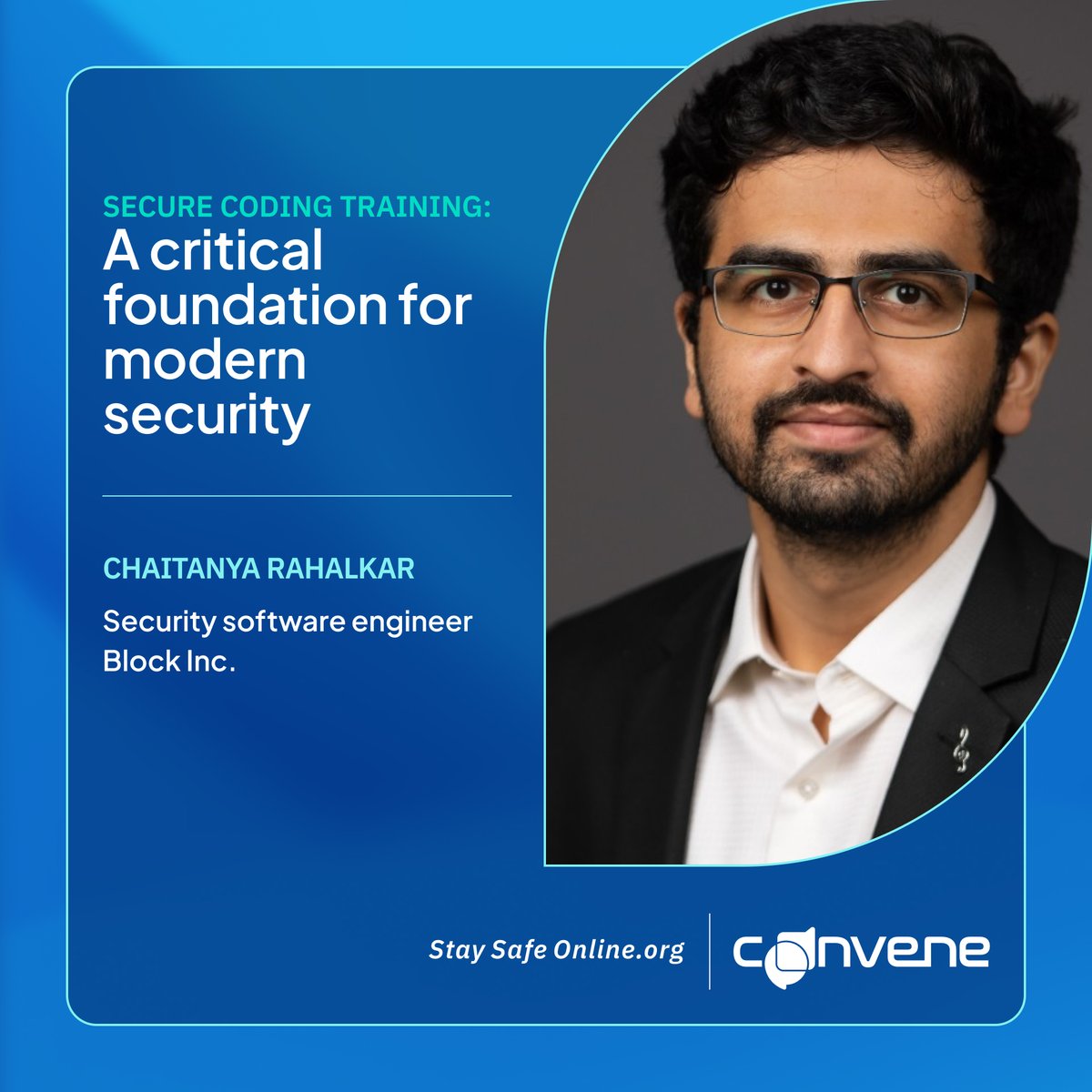 SECURE CODING TRAINING:
A critical foundation for modern security

CHAITANYA RAHALKAR

Security software engineer
Block Inc.

Stay Safe Online.org

convene